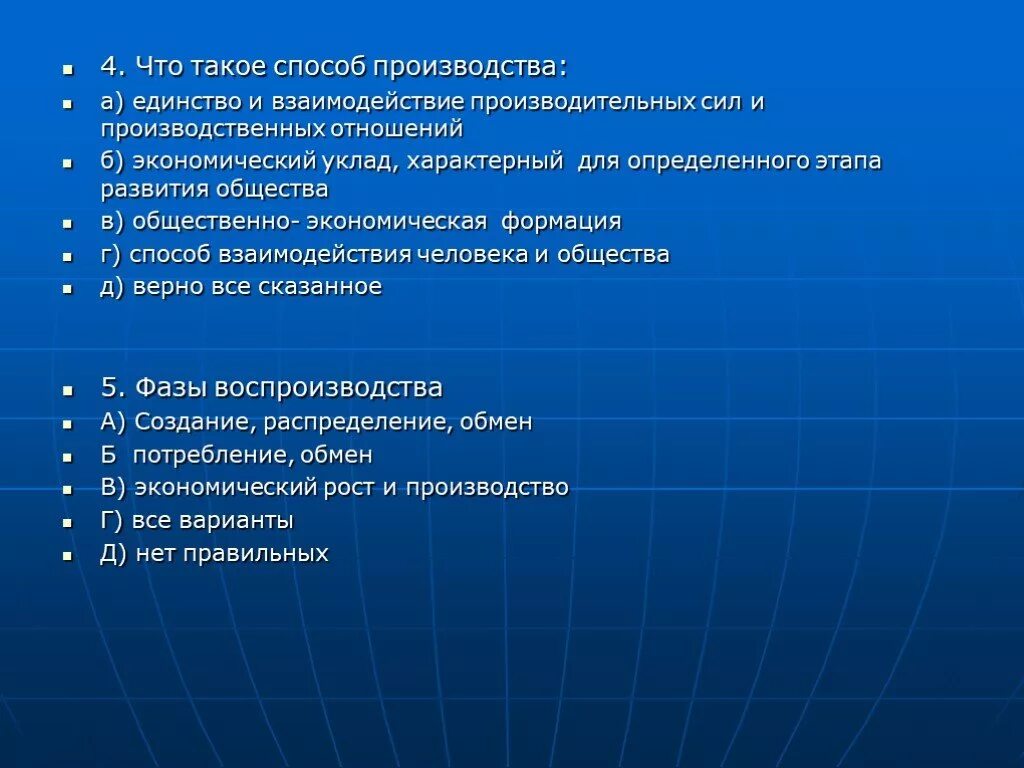 4. Что такое способ производства:

а) единство и взаимодействие производительных сил и производственных отношений

б) экономический уклад, характерный для определенного этапа развития общества

в) общественно- экономическая формация

г) способ взаимодействия человека и общества

д) верно все сказанное

5. Фазы воспроизводства

А) Создание, распределение, обмен

Б потребление, обмен

В) экономический рост и производство

Г) все варианты

Д) нет правильных